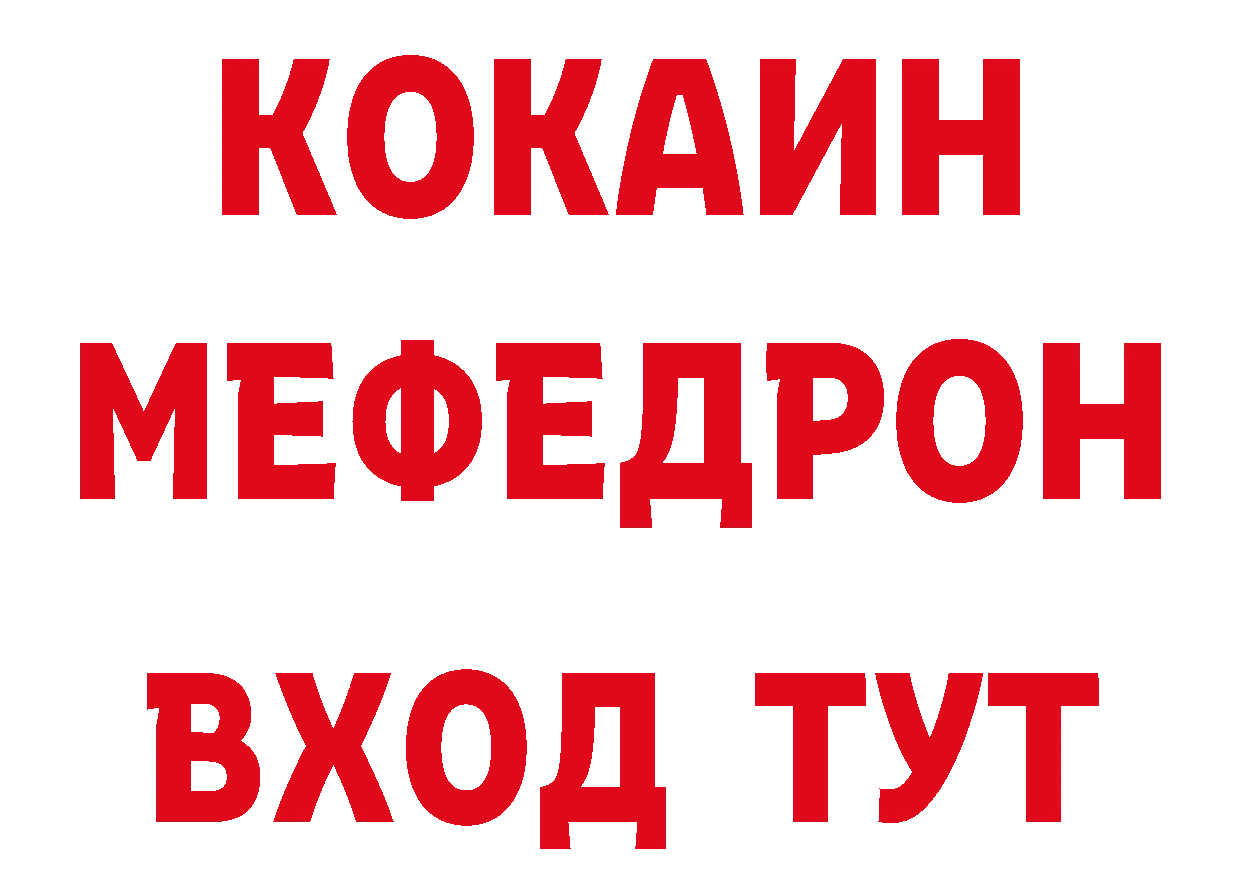 КОКАИН
МЕФЕДРОН
ВХОД ТУТ